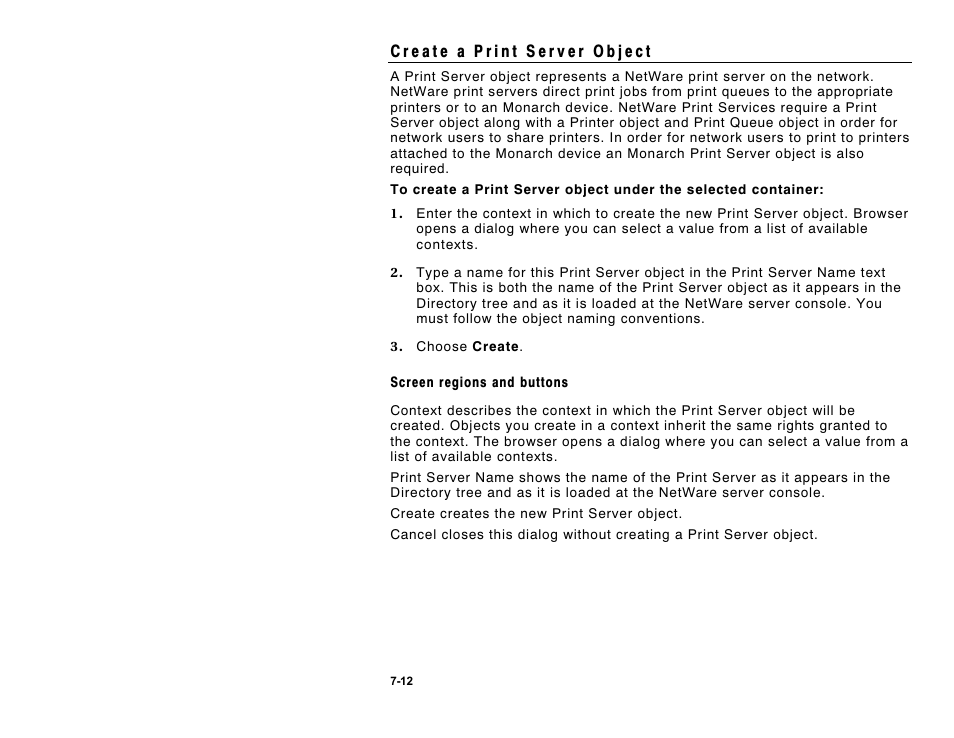 Create a Print Server Object

A Print Server object represents a NetWare print server on the network. NetWare print servers direct print jobs from print queues to the appropriate printers or to an Monarch device. NetWare Print Services require a Print Server object along with a Printer object and Print Queue object in order for network users to share printers. In order for network users to print to printers attached to the Monarch device an Monarch Print Server object is also required.

To create a Print Server object under the selected container:

1. Enter the context in which to create the new Print Server object. Browser opens a dialog where you can select a value from a list of available contexts.

2. Type a name for this Print Server object in the Print Server Name text box. This is both the name of the Print Server object as it appears in the Directory tree and as it is loaded at the NetWare server console. You must follow the object naming conventions.

3. Choose Create.

Screen regions and buttons

Context describes the context in which the Print Server object will be created. Objects you create in a context inherit the same rights granted to the context. The browser opens a dialog where you can select a value from a list of available contexts.

Print Server Name shows the name of the Print Server as it appears in the Directory tree and as it is loaded at the NetWare server console.

Create creates the new Print Server object.

Cancel closes this dialog without creating a Print Server object.

7-12